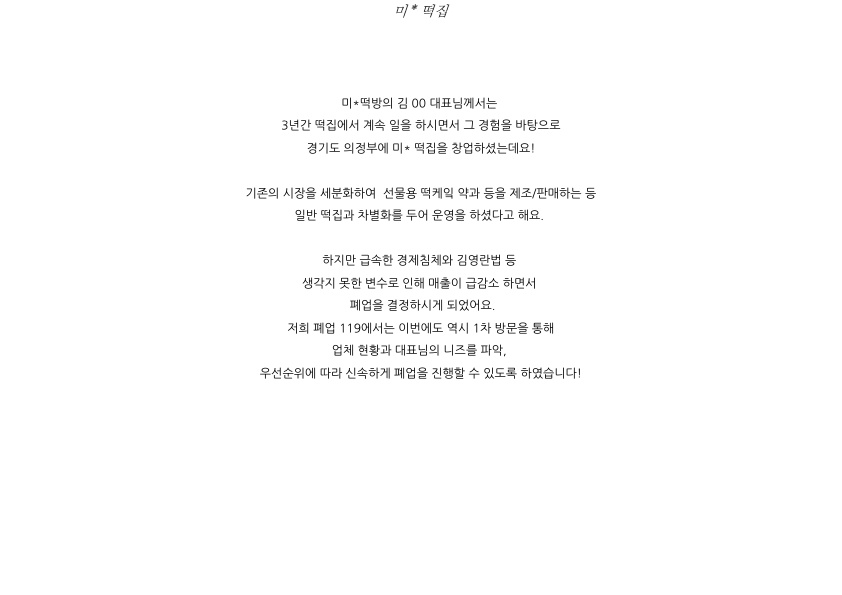 미* 떡집

미*떡방의 김 00 대표님께서는
3년간 떡집에서 계속 일을 하시면서 그 경험을 바탕으로
경기도 의정부에 미* 떡집을 창업하셨는데요!

기존의 시장을 세분화하여 선물용 떡케익 약과 등을 제조/판매하는 등
일반 떡집과 차별화를 두어 운영을 하셨다고 해요.

하지만 급속한 경제침체와 김영란법 등
생각지 못한 변수로 인해 매출이 급감소 하면서
폐업을 결정하시게 되었어요.
저희 폐업 119에서는 이번에도 역시 1차 방문을 통해
업체 현황과 대표님의 니즈를 파악,
우선순위에 따라 신속하게 폐업을 진행할 수 있도록 하였습니다!